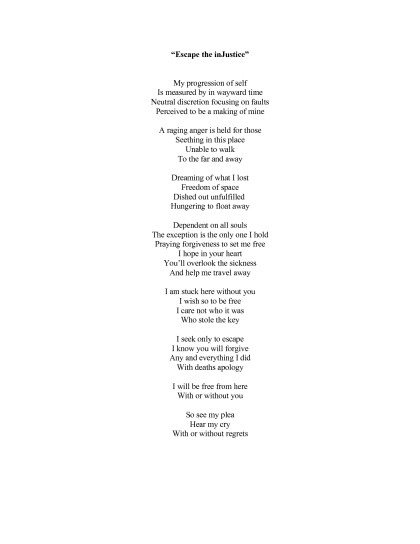 "Escape the inJustice"

My progression of self
Is measured by in wayward time
Neutral discretion focusing on faults
Perceived to be a making of mine

A raging anger is held for those
Seething in this place
Unable to walk
To the far and away

Dreaming of what I lost
Freedom of space
Dished out unfulfilled
Hungering to float away

Dependent on all souls
The exception is the only one I hold
Praying forgiveness to set me free
I hope in your heart
You'll overlook the sickness
And help me travel away

I am stuck here without you
I wish so to be free
I care not who it was
Who stole the key

I seek only to escape
I know you will forgive
Any and everything I did
With deaths apology

I will be free from here
With or without you

So see my plea
Hear my cry
With or without regrets